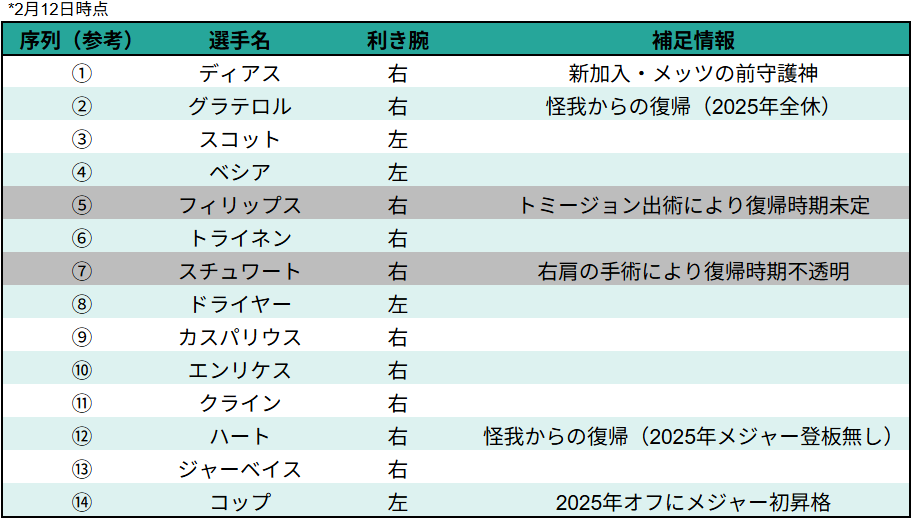 *2月12日時点

| 序列（参考） | 選手名 | 利き腕 | 補足情報 |
|---|---|---|---|
| ① | ディアス | 右 | 新加入・メッツの前守護神 |
| ② | グラテロル | 右 | 怪我からの復帰（2025年全休） |
| ③ | スコット | 左 | |
| ④ | ベシア | 左 | |
| ⑤ | フィリップス | 右 | トミージョン出術により復帰時期未定 |
| ⑥ | トライネン | 右 | |
| ⑦ | スチュワート | 右 | 右肩の手術により復帰時期不透明 |
| ⑧ | ドライヤー | 左 | |
| ⑨ | カスパリウス | 右 | |
| ⑩ | エンリケス | 右 | |
| ⑪ | クライン | 右 | |
| ⑫ | ハート | 右 | 怪我からの復帰（2025年メジャー登板無し） |
| ⑬ | ジャーベイス | 右 | |
| ⑭ | コップ | 左 | 2025年オフにメジャー初昇格 |